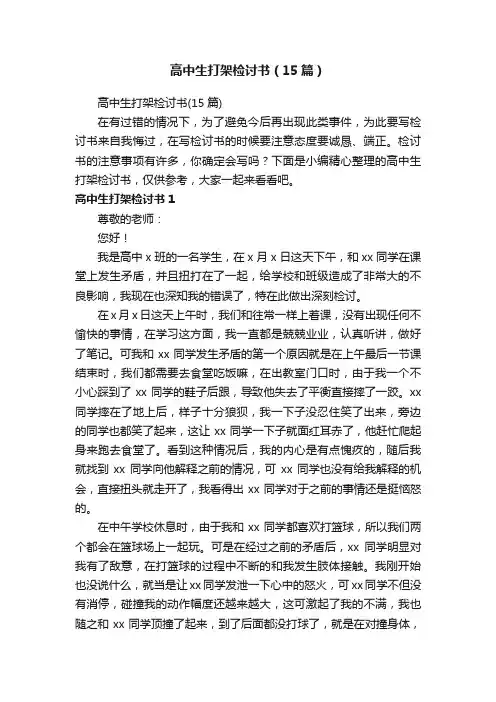 高中生打架检讨书（15篇）

高中生打架检讨书(15篇)

在有过错的情况下，为了避免今后再出现此类事件，为此要写检讨书来自我悔过，在写检讨书的时候要注意态度要诚恳、端正。检讨书的注意事项有许多，你确定会写吗？下面是小编精心整理的高中生打架检讨书，仅供参考，大家一起来看看吧。

高中生打架检讨书1

尊敬的老师：

您好！

我是高中x班的一名学生，在x月x日这天下午，和xx同学在课堂上发生矛盾，并且扭打在了一起，给学校和班级造成了非常大的不良影响，我现在也深知我的错误了，特在此做出深刻检讨。

在x月x日这天上午时，我们和往常一样上着课，没有出现任何不愉快的事情，在学习这方面，我一直都是兢兢业业，认真听讲，做好了笔记。可我和xx同学发生矛盾的第一个原因就是在上午最后一节课结束时，我们都需要去食堂吃饭嘛，在出教室门口时，由于我一个不小心踩到了xx同学的鞋子后跟，导致他失去了平衡直接摔了一跤。xx同学摔在了地上后，样子十分狼狈，我一下子没忍住笑了出来，旁边的同学也都笑了起来，这让xx同学一下子就面红耳赤了，他赶忙爬起身来跑去食堂了。看到这种情况后，我的内心是有点愧疚的，随后我就找到xx同学向他解释之前的情况，可xx同学也没有给我解释的机会，直接扭头就走开了，我看得出xx同学对于之前的事情还是挺恼怒的。

在中午学校休息时，由于我和xx同学都喜欢打篮球，所以我们两个都会在篮球场上一起玩。可是在经过之前的矛盾后，xx同学明显对我有了敌意，在打篮球的过程中不断的和我发生肢体接触。我刚开始也没说什么，就当是让xx同学发泄一下心中的怒火，可xx同学不但没有消停，碰撞我的动作幅度还越来越大，这可激起了我的不满，我也随之和xx同学顶撞了起来，到了后面都没打球了，就是在对撞身体，